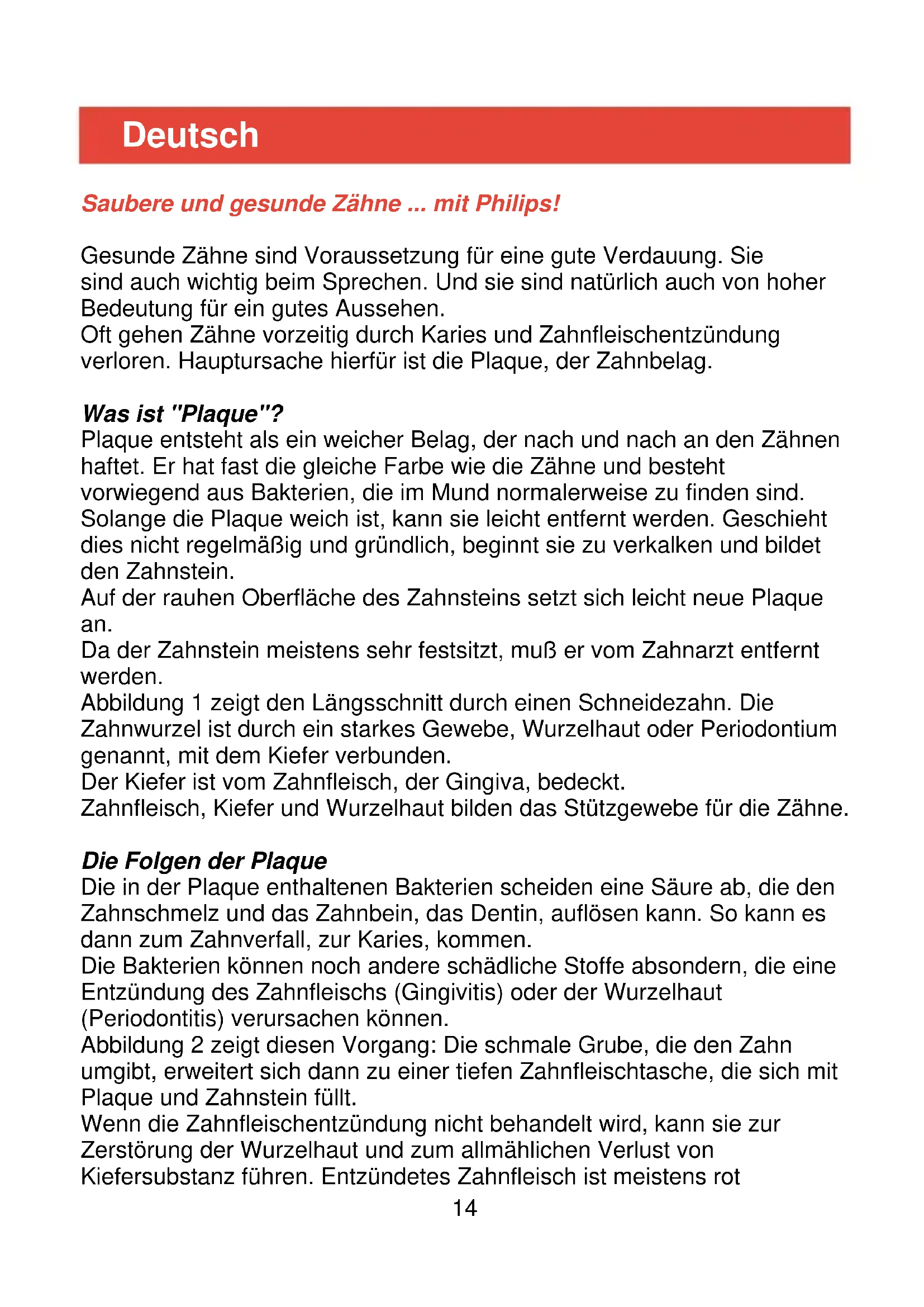 Deutsch

Saubere und gesunde Zähne ... mit Philips!

Gesunde Zähne sind Voraussetzung für eine gute Verdauung. Sie sind auch wichtig beim Sprechen. Und sie sind natürlich auch von hoher Bedeutung für ein gutes Aussehen.
Oft gehen Zähne vorzeitig durch Karies und Zahnfleischentzündung verloren. Hauptursache hierfür ist die Plaque, der Zahnbelag.

Was ist "Plaque"?
Plaque entsteht als ein weicher Belag, der nach und nach an den Zähnen haftet. Er hat fast die gleiche Farbe wie die Zähne und besteht vorwiegend aus Bakterien, die im Mund normalerweise zu finden sind.
Solange die Plaque weich ist, kann sie leicht entfernt werden. Geschieht dies nicht regelmäßig und gründlich, beginnt sie zu verkalken und bildet den Zahnstein.
Auf der rauhen Oberfläche des Zahnsteins setzt sich leicht neue Plaque an.
Da der Zahnstein meistens sehr festsitzt, muß er vom Zahnarzt entfernt werden.
Abbildung 1 zeigt den Längsschnitt durch einen Schneidezahn. Die Zahnwurzel ist durch ein starkes Gewebe, Wurzelhaut oder Periodontium genannt, mit dem Kiefer verbunden.
Der Kiefer ist vom Zahnfleisch, der Gingiva, bedeckt.
Zahnfleisch, Kiefer und Wurzelhaut bilden das Stützgewebe für die Zähne.

Die Folgen der Plaque
Die in der Plaque enthaltenen Bakterien scheiden eine Säure ab, die den Zahnschmelz und das Zahnbein, das Dentin, auflösen kann. So kann es dann zum Zahnverfall, zur Karies, kommen.
Die Bakterien können noch andere schädliche Stoffe absondern, die eine Entzündung des Zahnfleischs (Gingivitis) oder der Wurzelhaut (Periodontitis) verursachen können.
Abbildung 2 zeigt diesen Vorgang: Die schmale Grube, die den Zahn umgibt, erweitert sich dann zu einer tiefen Zahnfleischtasche, die sich mit Plaque und Zahnstein füllt.
Wenn die Zahnfleischentzündung nicht behandelt wird, kann sie zur Zerstörung der Wurzelhaut und zum allmählichen Verlust von Kiefersubstanz führen. Entzündetes Zahnfleisch ist meistens rot

14